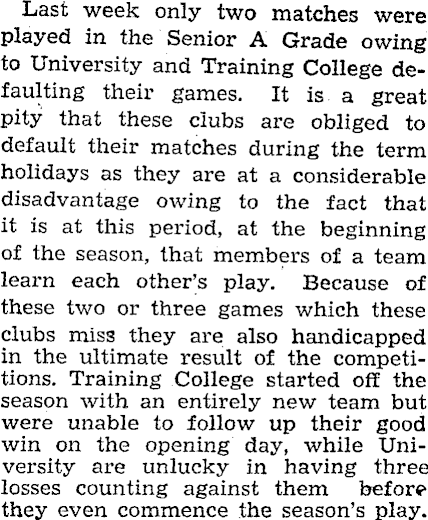 Last week only two matches were played in the Senior A Grade owing to University and Training College defaulting their games. It is a great pity that these clubs are obliged to default their matches during the term holidays as they are at a considerable disadvantage owing to the fact that it is at this period, at the beginning of the season, that members of a team learn each other's play. Because of these two or three games which these clubs miss they are also handicapped in the ultimate result of the competitions. Training College started off the season with an entirely new team but were unable to follow up their good win on the opening day, while University are unlucky in having three losses counting against them before they even commence the season's play.